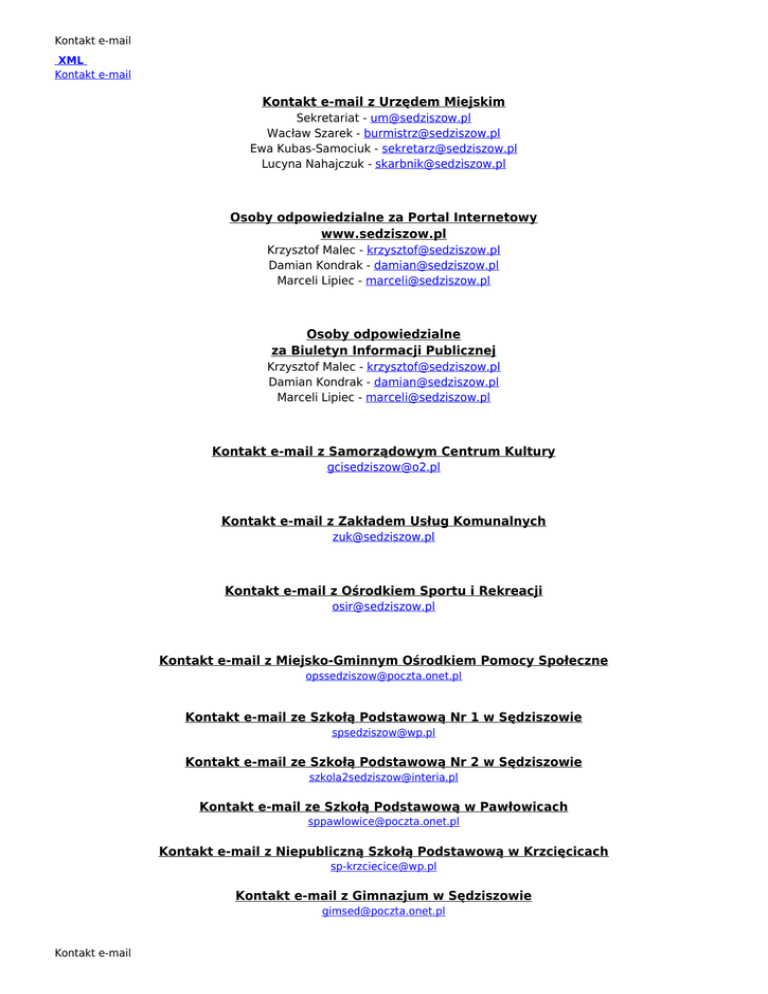 Kontakt e-mail

XML
Kontakt e-mail

Kontakt e-mail z Urzędem Miejskim
Sekretariat - um@sedziszow.pl
Wacław Szarek - burmistrz@sedziszow.pl
Ewa Kubas-Samociuk - sekretarz@sedziszow.pl
Lucyna Nahajczuk - skarbnik@sedziszow.pl

Osoby odpowiedzialne za Portal Internetowy
www.sedziszow.pl
Krzysztof Malec - krzysztof@sedziszow.pl
Damian Kondrak - damian@sedziszow.pl
Marceli Lipiec - marceli@sedziszow.pl

Osoby odpowiedzialne
za Biuletyn Informacji Publicznej
Krzysztof Malec - krzysztof@sedziszow.pl
Damian Kondrak - damian@sedziszow.pl
Marceli Lipiec - marceli@sedziszow.pl

Kontakt e-mail z Samorządowym Centrum Kultury
gcisedziszow@o2.pl

Kontakt e-mail z Zakładem Usług Komunalnych
zuk@sedziszow.pl

Kontakt e-mail z Ośrodkiem Sportu i Rekreacji
osir@sedziszow.pl

Kontakt e-mail z Miejsko-Gminnym Ośrodkiem Pomocy Społeczne
opssedziszow@poczta.onet.pl

Kontakt e-mail ze Szkołą Podstawową Nr 1 w Sędziszowie
spsedziszow@wp.pl

Kontakt e-mail ze Szkołą Podstawową Nr 2 w Sędziszowie
szkola2sedziszow@interia.pl

Kontakt e-mail ze Szkołą Podstawową w Pawłowicach
sppawlowice@poczta.onet.pl

Kontakt e-mail z Niepubliczną Szkołą Podstawową w Krzcięcicach
sp-krzciecice@wp.pl

Kontakt e-mail z Gimnazjum w Sędziszowie
gimsed@poczta.onet.pl

Kontakt e-mail